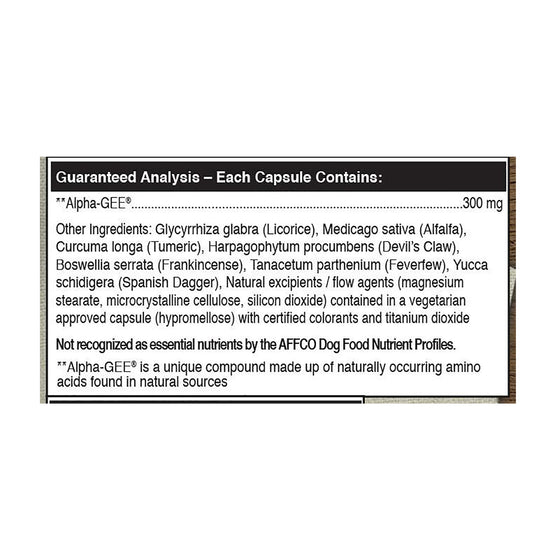 Guaranteed Analysis – Each Capsule Contains:

**Alpha-GEE®.......................................................................................................300 mg

Other Ingredients: Glycyrrhiza glabra (Licorice), Medicago sativa (Alfalfa), Curcuma longa (Tumeric), Harpagophytum procumbens (Devil's Claw), Boswellia serrata (Frankincense), Tanacetum parthenium (Feverfew), Yucca schidigera (Spanish Dagger), Natural excipients / flow agents (magnesium stearate, microcrystalline cellulose, silicon dioxide) contained in a vegetarian approved capsule (hypromellose) with certified colorants and titanium dioxide

Not recognized as essential nutrients by the AFFCO Dog Food Nutrient Profiles.

**Alpha-GEE® is a unique compound made up of naturally occurring amino acids found in natural sources